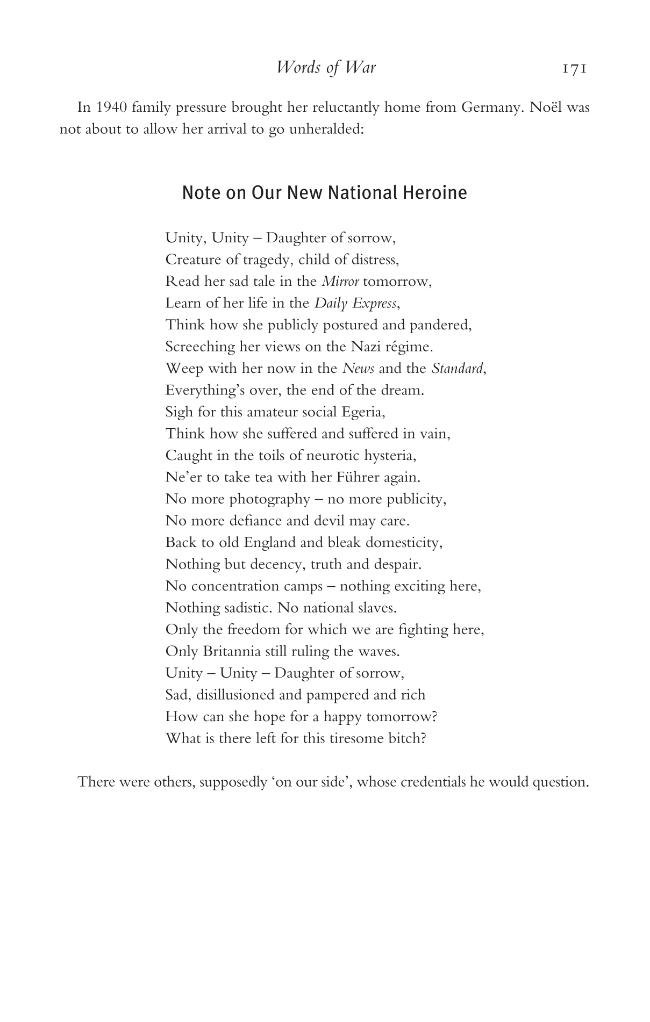 Words of War 171

In 1940 family pressure brought her reluctantly home from Germany. Noël was not about to allow her arrival to go unheralded:

Note on Our New National Heroine

Unity, Unity – Daughter of sorrow,
Creature of tragedy, child of distress,
Read her sad tale in the Mirror tomorrow,
Learn of her life in the Daily Express,
Think how she publicly postured and pandered,
Screeching her views on the Nazi régime.
Weep with her now in the News and the Standard,
Everything's over, the end of the dream.
Sigh for this amateur social Egeria,
Think how she suffered and suffered in vain,
Caught in the toils of neurotic hysteria,
Ne'er to take tea with her Führer again.
No more photography – no more publicity,
No more defiance and devil may care.
Back to old England and bleak domesticity,
Nothing but decency, truth and despair.
No concentration camps – nothing exciting here,
Nothing sadistic. No national slaves.
Only the freedom for which we are fighting here,
Only Britannia still ruling the waves.
Unity – Unity – Daughter of sorrow,
Sad, disillusioned and pampered and rich
How can she hope for a happy tomorrow?
What is there left for this tiresome bitch?

There were others, supposedly 'on our side', whose credentials he would question.